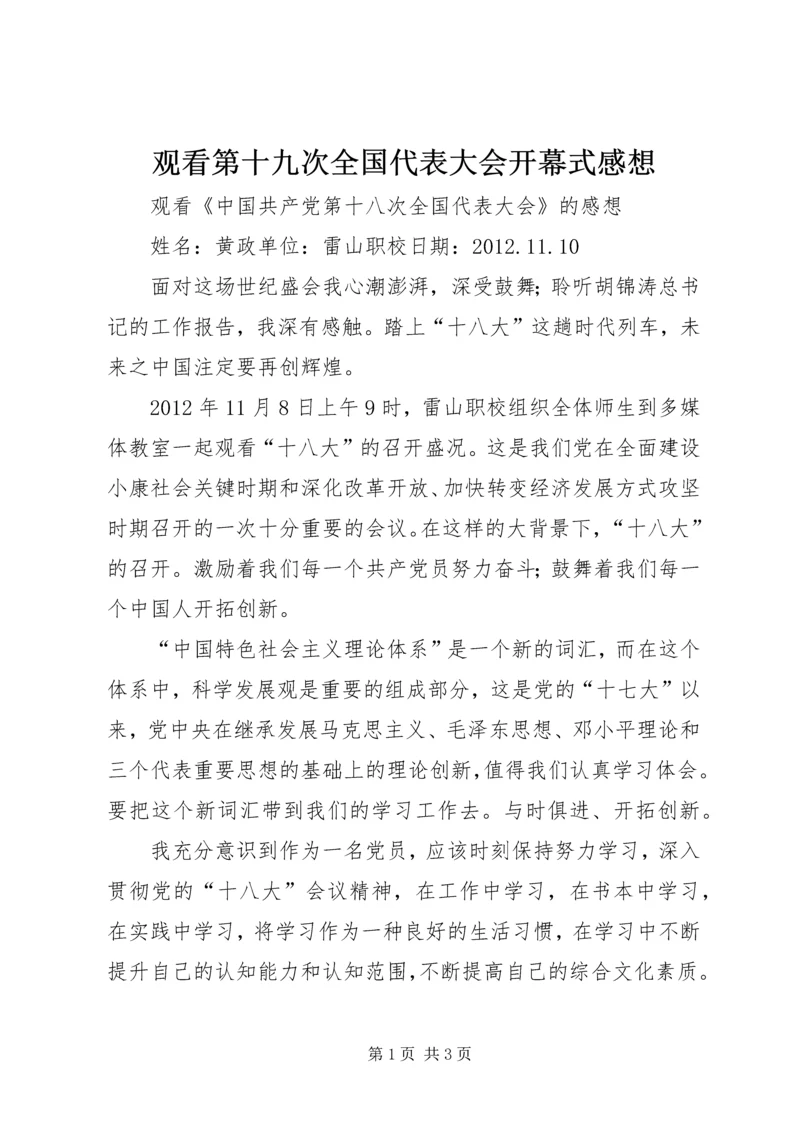 观看第十九次全国代表大会开幕式感想

观看《中国共产党第十八次全国代表大会》的感想

姓名：黄政单位：雷山职校日期：2012.11.10

面对这场世纪盛会我心潮澎湃，深受鼓舞;聆听胡锦涛总书记的工作报告，我深有感触。踏上“十八大”这趟时代列车，未来之中国注定要再创辉煌。

2012年11月8日上午9时，雷山职校组织全体师生到多媒体教室一起观看“十八大”的召开盛况。这是我们党在全面建设小康社会关键时期和深化改革开放、加快转变经济发展方式攻坚时期召开的一次十分重要的会议。在这样的大背景下，“十八大”的召开。激励着我们每一个共产党员努力奋斗;鼓舞着我们每一个中国人开拓创新。

“中国特色社会主义理论体系”是一个新的词汇，而在这个体系中，科学发展观是重要的组成部分，这是党的“十七大”以来，党中央在继承发展马克思主义、毛泽东思想、邓小平理论和三个代表重要思想的基础上的理论创新，值得我们认真学习体会。要把这个新词汇带到我们的学习工作去。与时俱进、开拓创新。

我充分意识到作为一名党员，应该时刻保持努力学习，深入贯彻党的“十八大”会议精神，在工作中学习，在书本中学习，在实践中学习，将学习作为一种良好的生活习惯，在学习中不断提升自己的认知能力和认知范围，不断提高自己的综合文化素质。

第1页 共3页